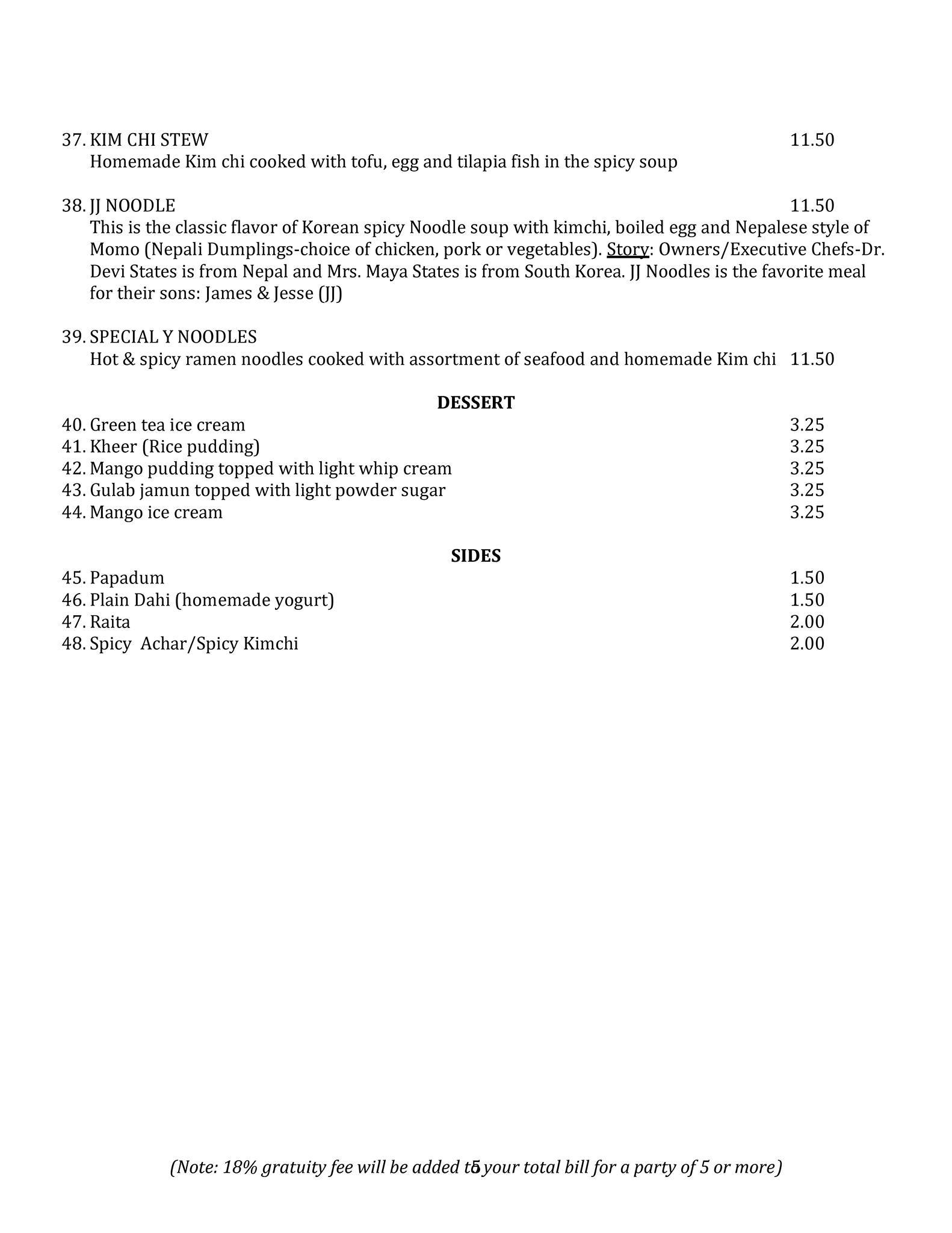 37. KIM CHI STEW 11.50
Homemade Kim chi cooked with tofu, egg and tilapia fish in the spicy soup

38. JJ NOODLE 11.50
This is the classic flavor of Korean spicy Noodle soup with kimchi, boiled egg and Nepalese style of Momo (Nepali Dumplings-choice of chicken, pork or vegetables). Story: Owners/Executive Chefs-Dr. Devi States is from Nepal and Mrs. Maya States is from South Korea. JJ Noodles is the favorite meal for their sons: James & Jesse (JJ)

39. SPECIAL Y NOODLES
Hot & spicy ramen noodles cooked with assortment of seafood and homemade Kim chi 11.50

DESSERT
40. Green tea ice cream 3.25
41. Kheer (Rice pudding) 3.25
42. Mango pudding topped with light whip cream 3.25
43. Gulab jamun topped with light powder sugar 3.25
44. Mango ice cream 3.25

SIDES
45. Papadum 1.50
46. Plain Dahi (homemade yogurt) 1.50
47. Raita 2.00
48. Spicy Achar/Spicy Kimchi 2.00

(Note: 18% gratuity fee will be added to your total bill for a party of 5 or more)
5